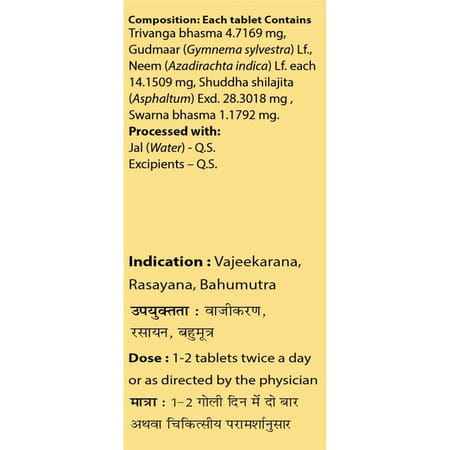 Composition: Each tablet Contains
Trivanga bhasma 4.7169 mg, Gudmaar (Gymnema sylvestra) Lf., Neem (Azadirachta indica) Lf. each 14.1509 mg, Shuddha shilajita (Asphaltum) Exd. 28.3018 mg , Swarna bhasma 1.1792 mg.
Processed with:
Jal (Water) - Q.S.
Excipients – Q.S.

Indication : Vajeekarana, Rasayana, Bahumutra
उपयुक्तता : वाजीकरण, रसायन, बहुमूत्र
Dose : 1-2 tablets twice a day or as directed by the physician
मात्रा : 1–2 गोली दिन में दो बार अथवा चिकित्सीय परामर्शानुसार